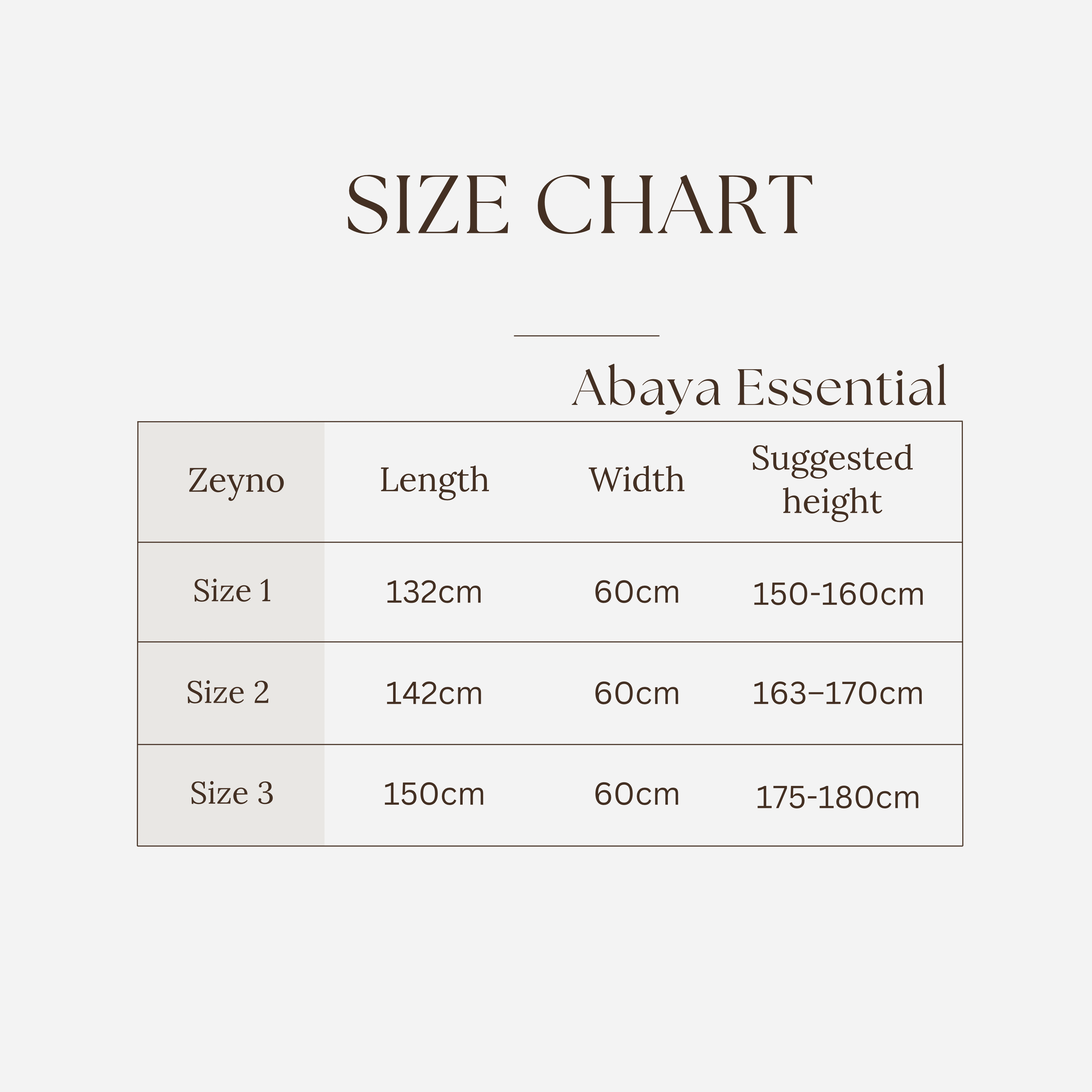 SIZE CHART

Abaya Essential

| Zeyno | Length | Width | Suggested height |
|---|---|---|---|
| Size 1 | 132cm | 60cm | 150-160cm |
| Size 2 | 142cm | 60cm | 163–170cm |
| Size 3 | 150cm | 60cm | 175-180cm |